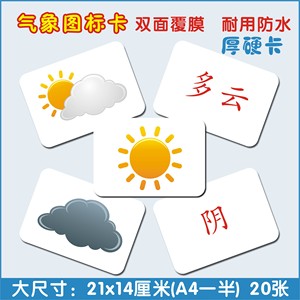 气象图标卡 双面覆膜 耐用防水
厚硬卡

多云

阴

大尺寸：21x14厘米(A4一半) 20张